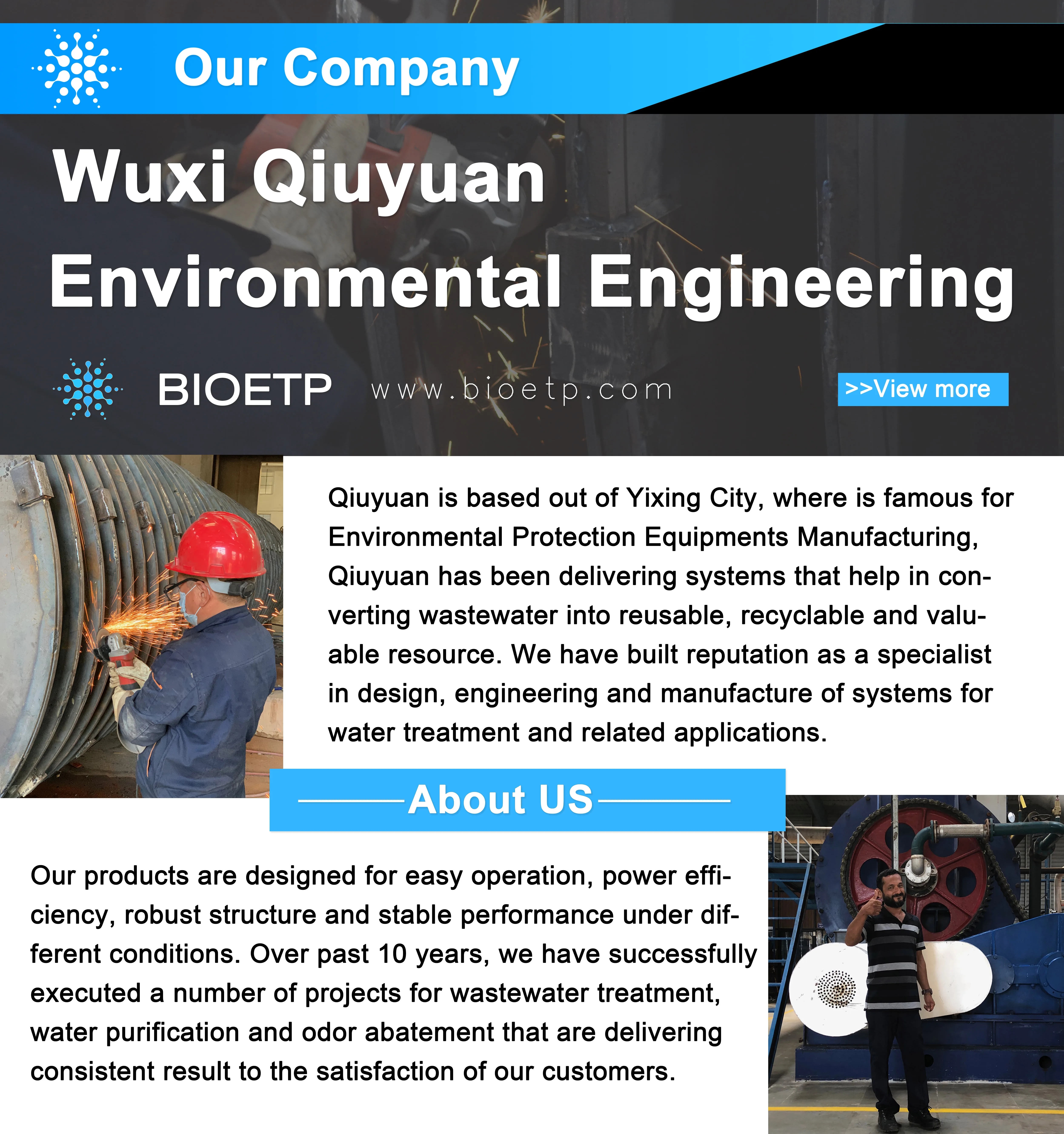 Our Company

Wuxi Qiuyuan Environmental Engineering

BIOETP www.bioetp.com >>View more

Qiuyuan is based out of Yixing City, where is famous for Environmental Protection Equipments Manufacturing, Qiuyuan has been delivering systems that help in converting wastewater into reusable, recyclable and valuable resource. We have built reputation as a specialist in design, engineering and manufacture of systems for water treatment and related applications.

About US

Our products are designed for easy operation, power efficiency, robust structure and stable performance under different conditions. Over past 10 years, we have successfully executed a number of projects for wastewater treatment, water purification and odor abatement that are delivering consistent result to the satisfaction of our customers.